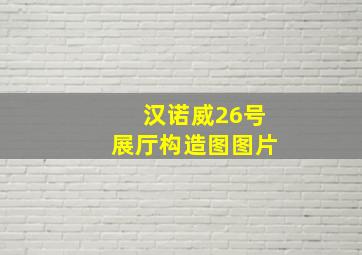 汉诺威26号
展厅构造图图片